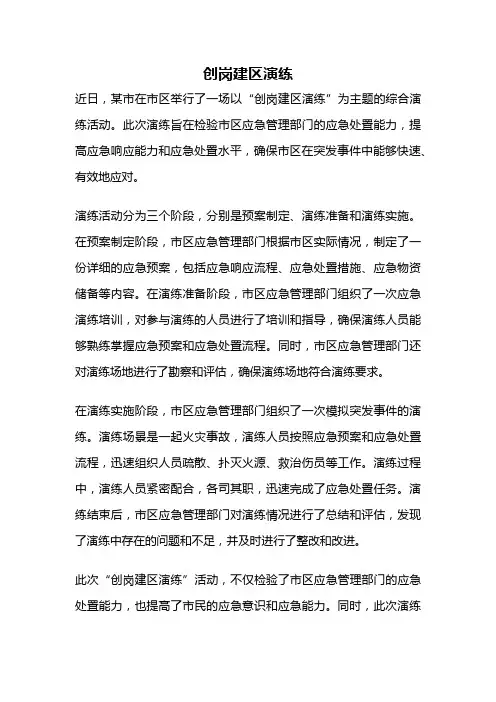 创岗建区演练

近日，某市在市区举行了一场以“创岗建区演练”为主题的综合演练活动。此次演练旨在检验市区应急管理部门的应急处置能力，提高应急响应能力和应急处置水平，确保市区在突发事件中能够快速、有效地应对。

演练活动分为三个阶段，分别是预案制定、演练准备和演练实施。在预案制定阶段，市区应急管理部门根据市区实际情况，制定了一份详细的应急预案，包括应急响应流程、应急处置措施、应急物资储备等内容。在演练准备阶段，市区应急管理部门组织了一次应急演练培训，对参与演练的人员进行了培训和指导，确保演练人员能够熟练掌握应急预案和应急处置流程。同时，市区应急管理部门还对演练场地进行了勘察和评估，确保演练场地符合演练要求。

在演练实施阶段，市区应急管理部门组织了一次模拟突发事件的演练。演练场景是一起火灾事故，演练人员按照应急预案和应急处置流程，迅速组织人员疏散、扑灭火源、救治伤员等工作。演练过程中，演练人员紧密配合，各司其职，迅速完成了应急处置任务。演练结束后，市区应急管理部门对演练情况进行了总结和评估，发现了演练中存在的问题和不足，并及时进行了整改和改进。

此次“创岗建区演练”活动，不仅检验了市区应急管理部门的应急处置能力，也提高了市民的应急意识和应急能力。同时，此次演练